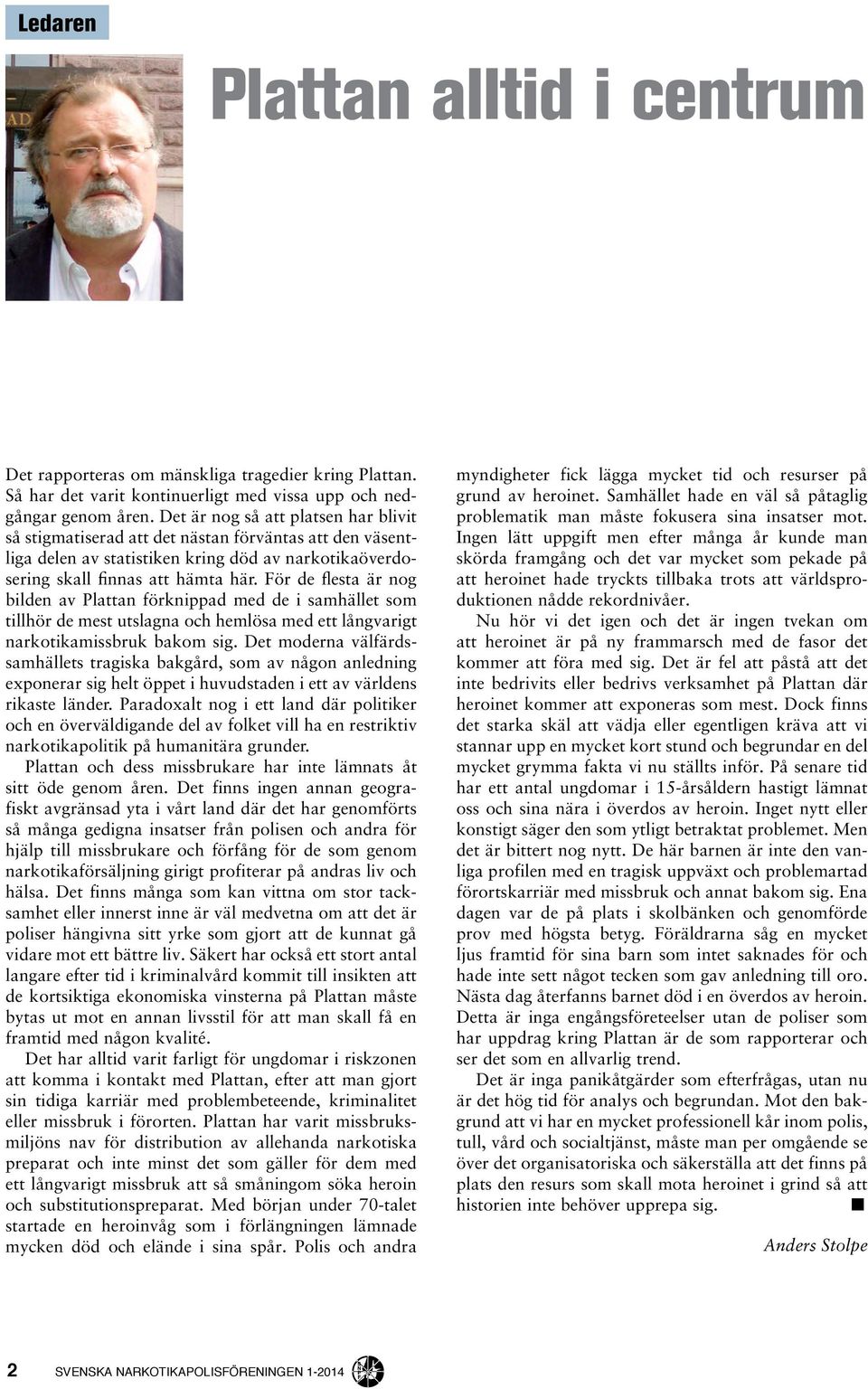 Ledaren

Plattan alltid i centrum

Det rapporteras om mänskliga tragedier kring Plattan. Så har det varit kontinuerligt med vissa upp och nedgångar genom åren. Det är nog så att platsen har blivit så stigmatiserad att det nästan förväntas att den väsentliga delen av statistiken kring död av narkotikaöverdosering skall finnas att hämta här. För de flesta är nog bilden av Plattan förknippad med de i samhället som tillhör de mest utslagna och hemlösa med ett långvarigt narkotikamissbruk bakom sig. Det moderna välfärdssamhällets tragiska bakgård, som av någon anledning exponerar sig helt öppet i huvudstaden i ett av världens rikaste länder. Paradoxalt nog i ett land där politiker och en överväldigande del av folket vill ha en restriktiv narkotikapolitik på humanitära grunder.

Plattan och dess missbrukare har inte lämnats åt sitt öde genom åren. Det finns ingen annan geografiskt avgränsad yta i vårt land där det har genomförts så många gedigna insatser från polisen och andra för hjälp till missbrukare och förfång för de som genom narkotikaförsäljning girigt profiterar på andras liv och hälsa. Det finns många som kan vittna om stor tacksamhet eller innerst inne är väl medvetna om att det är poliser hängivna sitt yrke som gjort att de kunnat gå vidare mot ett bättre liv. Säkert har också ett stort antal langare efter tid i kriminalvård kommit till insikten att de kortsiktiga ekonomiska vinsterna på Plattan måste bytas ut mot en annan livsstil för att man skall få en framtid med någon kvalité.

Det har alltid varit farligt för ungdomar i riskzonen att komma i kontakt med Plattan, efter att man gjort sin tidiga karriär med problembeteende, kriminalitet eller missbruk i förorten. Plattan har varit missbruksmiljöns nav för distribution av allehanda narkotiska preparat och inte minst det som gäller för dem med ett långvarigt missbruk att så småningom söka heroin och substitutionspreparat. Med början under 70-talet startade en heroinvåg som i förlängningen lämnade mycken död och elände i sina spår. Polis och andra myndigheter fick lägga mycket tid och resurser på grund av heroinet. Samhället hade en väl så påtaglig problematik man måste fokusera sina insatser mot. Ingen lätt uppgift men efter många år kunde man skörda framgång och det var mycket som pekade på att heroinet hade tryckts tillbaka trots att världsproduktionen nådde rekordnivåer.

Nu hör vi det igen och det är ingen tvekan om att heroinet är på ny frammarsch med de fasor det kommer att föra med sig. Det är fel att påstå att det inte bedrivits eller bedrivs verksamhet på Plattan där heroinet kommer att exponeras som mest. Dock finns det starka skäl att vädja eller egentligen kräva att vi stannar upp en mycket kort stund och begrundar en del mycket grymma fakta vi nu ställts inför. På senare tid har ett antal ungdomar i 15-årsåldern hastigt lämnat oss och sina nära i överdos av heroin. Inget nytt eller konstigt säger den som ytligt betraktat problemet. Men det är bittert nog nytt. De här barnen är inte den vanliga profilen med en tragisk uppväxt och problemartad förortskarriär med missbruk och annat bakom sig. Ena dagen var de på plats i skolbänken och genomförde prov med högsta betyg. Föräldrarna såg en mycket ljus framtid för sina barn som intet saknades för och hade inte sett något tecken som gav anledning till oro. Nästa dag återfanns barnet död i en överdos av heroin. Detta är inga engångsföreteelser utan de poliser som har uppdrag kring Plattan är de som rapporterar och ser det som en allvarlig trend.

Det är inga panikåtgärder som efterfrågas, utan nu är det hög tid för analys och begrundan. Mot den bakgrund att vi har en mycket professionell kår inom polis, tull, vård och socialtjänst, måste man per omgående se över det organisatoriska och säkerställa att det finns på plats den resurs som skall mota heroinet i grind så att historien inte behöver upprepa sig. ■

Anders Stolpe

2 SVENSKA NARKOTIKAPOLISFÖRENINGEN 1-2014